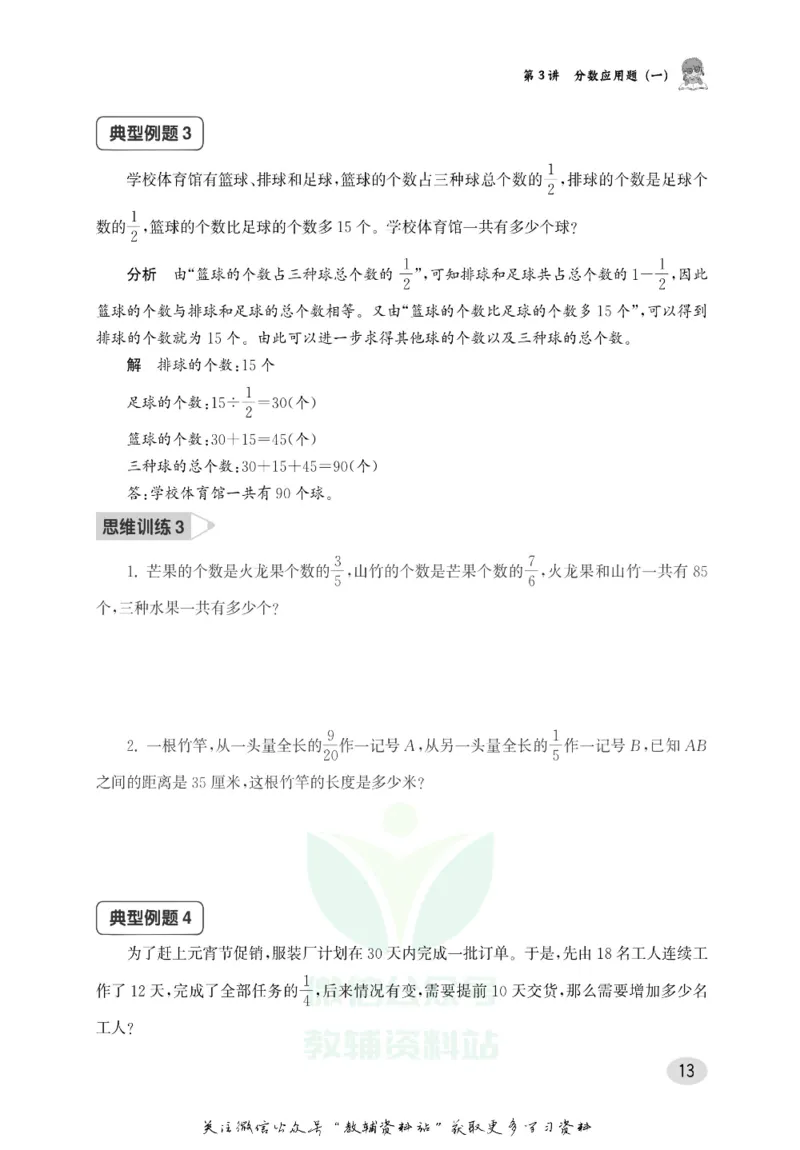 第3讲　分数应用题（一）

典型例题3

学校体育馆有篮球、排球和足球，篮球的个数占三种球总个数的$\frac{1}{2}$，排球的个数是足球个数的$\frac{1}{2}$，篮球的个数比足球的个数多15个。学校体育馆一共有多少个球？

分析　由“篮球的个数占三种球总个数的$\frac{1}{2}$”，可知排球和足球共占总个数的$1-\frac{1}{2}$，因此篮球的个数与排球和足球的总个数相等。又由“篮球的个数比足球的个数多15个”，可以得到排球的个数就为15个。由此可以进一步求得其他球的个数以及三种球的总个数。

解　排球的个数：15个

足球的个数：$15\div\frac{1}{2}=30$（个）

篮球的个数：$30+15=45$（个）

三种球的总个数：$30+15+45=90$（个）

答：学校体育馆一共有90个球。

思维训练3

1. 芒果的个数是火龙果个数的$\frac{3}{5}$，山竹的个数是芒果个数的$\frac{7}{6}$，火龙果和山竹一共有85个，三种水果一共有多少个？

2. 一根竹竿，从一头量全长的$\frac{9}{20}$作一记号$A$，从另一头量全长的$\frac{1}{5}$作一记号$B$，已知$AB$之间的距离是35厘米，这根竹竿的长度是多少米？

典型例题4

为了赶上元宵节促销，服装厂计划在30天内完成一批订单。于是，先由18名工人连续工作了12天，完成了全部任务的$\frac{1}{4}$，后来情况有变，需要提前10天交货，那么需要增加多少名工人？

教辅资料站

13

关注微信公众号“教辅资料站”获取更多学习资料